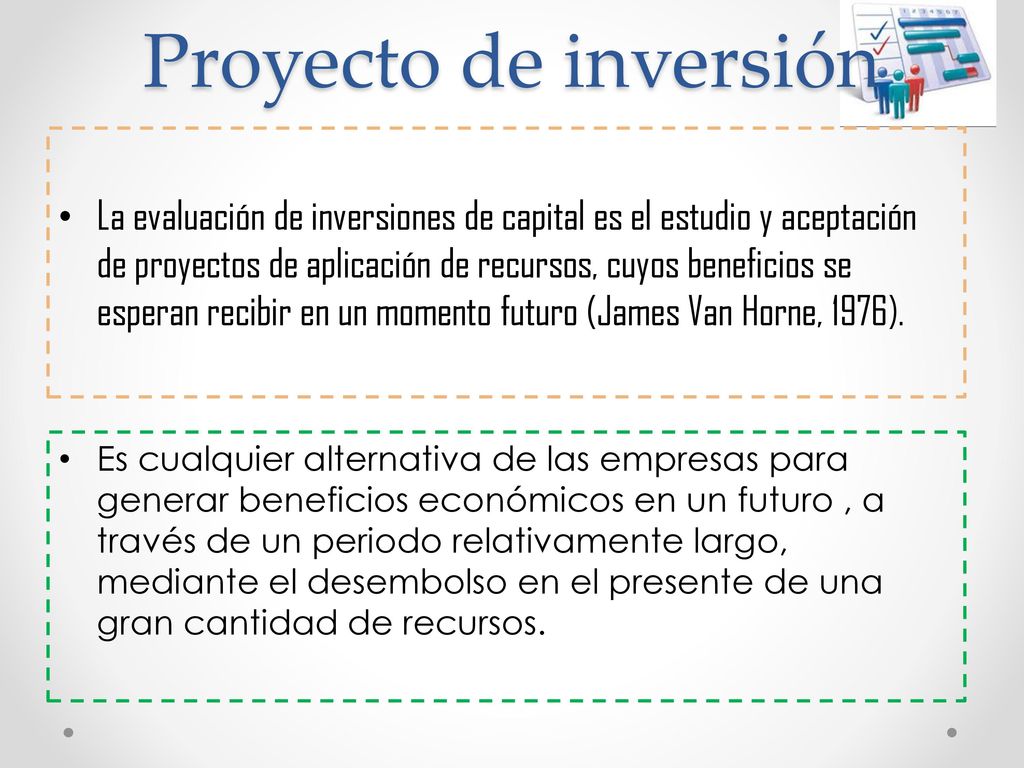 Proyecto de inversión

• La evaluación de inversiones de capital es el estudio y aceptación de proyectos de aplicación de recursos, cuyos beneficios se esperan recibir en un momento futuro (James Van Horne, 1976).

• Es cualquier alternativa de las empresas para generar beneficios económicos en un futuro , a través de un periodo relativamente largo, mediante el desembolso en el presente de una gran cantidad de recursos.